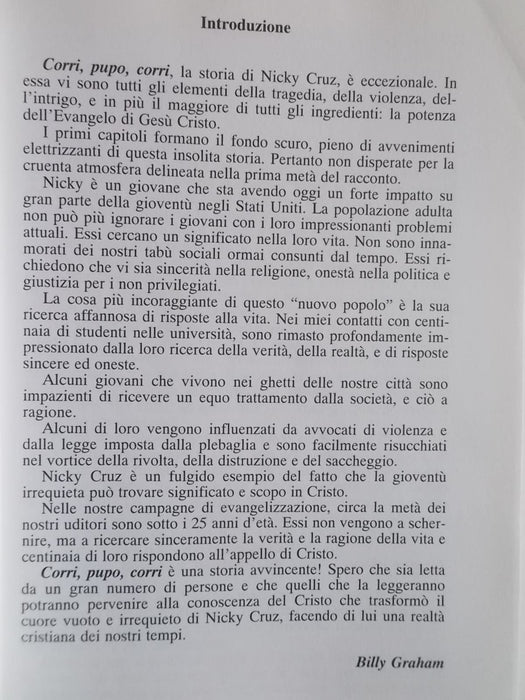 Introduzione

Corri, pupo, corri, la storia di Nicky Cruz, è eccezionale. In essa vi sono tutti gli elementi della tragedia, della violenza, dell'intrigo, e in più il maggiore di tutti gli ingredienti: la potenza dell'Evangelo di Gesù Cristo.

I primi capitoli formano il fondo scuro, pieno di avvenimenti elettrizzanti di questa insolita storia. Pertanto non disperate per la cruenta atmosfera delineata nella prima metà del racconto.

Nicky è un giovane che sta avendo oggi un forte impatto su gran parte della gioventù negli Stati Uniti. La popolazione adulta non può più ignorare i giovani con i loro impressionanti problemi attuali. Essi cercano un significato nella loro vita. Non sono innamorati dei nostri tabù sociali ormai consunti dal tempo. Essi richiedono che vi sia sincerità nella religione, onestà nella politica e giustizia per i non privilegiati.

La cosa più incoraggiante di questo "nuovo popolo" è la sua ricerca affannosa di risposte alla vita. Nei miei contatti con centinaia di studenti nelle università, sono rimasto profondamente impressionato dalla loro ricerca della verità, della realtà, e di risposte sincere ed oneste.

Alcuni giovani che vivono nei ghetti delle nostre città sono impazienti di ricevere un equo trattamento dalla società, e ciò a ragione.

Alcuni di loro vengono influenzati da avvocati di violenza e dalla legge imposta dalla plebaglia e sono facilmente risucchiati nel vortice della rivolta, della distruzione e del saccheggio.

Nicky Cruz è un fulgido esempio del fatto che la gioventù irrequieta può trovare significato e scopo in Cristo.

Nelle nostre campagne di evangelizzazione, circa la metà dei nostri uditori sono sotto i 25 anni d'età. Essi non vengono a schernire, ma a ricercare sinceramente la verità e la ragione della vita e centinaia di loro rispondono all'appello di Cristo.

Corri, pupo, corri è una storia avvincente! Spero che sia letta da un gran numero di persone e che quelli che la leggeranno potranno pervenire alla conoscenza del Cristo che trasformò il cuore vuoto e irrequieto di Nicky Cruz, facendo di lui una realtà cristiana dei nostri tempi.

Billy Graham